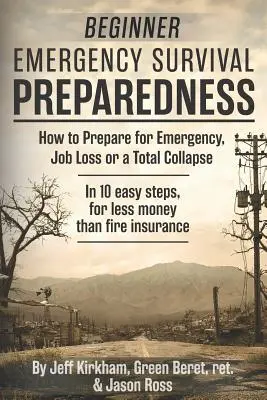 BEGINNER
EMERGENCY SURVIVAL
PREPAREDNESS

How to Prepare for Emergency, Job Loss or a Total Collapse

In 10 easy steps, for less money than fire insurance

By Jeff Kirkham, Green Beret, ret. & Jason Ross